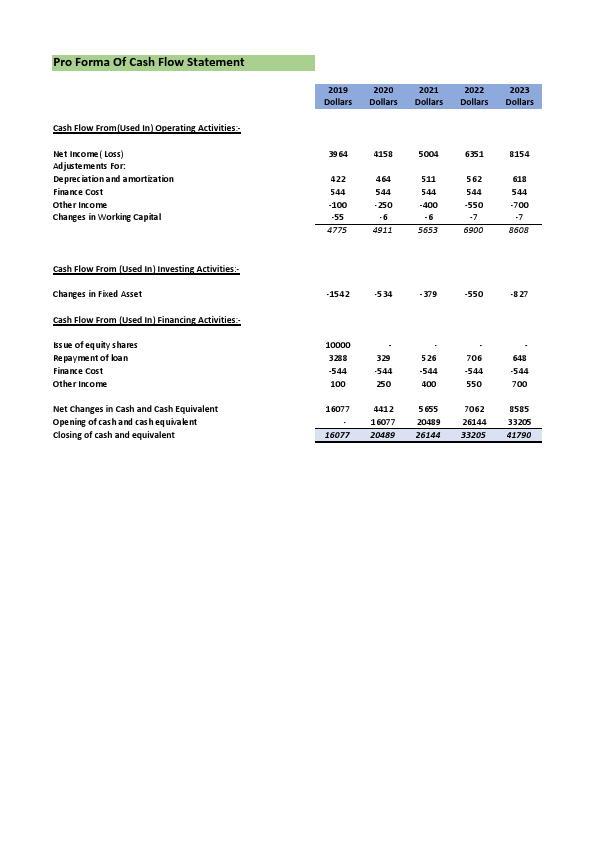 Pro Forma Of Cash Flow Statement

| | 2019 Dollars | 2020 Dollars | 2021 Dollars | 2022 Dollars | 2023 Dollars |
|---|---|---|---|---|---|
| Cash Flow From(Used In) Operating Activities:- | | | | | |
| Net Income( Loss) | 3964 | 4158 | 5004 | 6351 | 8154 |
| Adjustements For: | | | | | |
| Depreciation and amortization | 422 | 464 | 511 | 562 | 618 |
| Finance Cost | 544 | 544 | 544 | 544 | 544 |
| Other Income | -100 | -250 | -400 | -550 | -700 |
| Changes in Working Capital | -55 | -6 | -6 | -7 | -7 |
| | 4775 | 4911 | 5653 | 6900 | 8608 |
| Cash Flow From (Used In) Investing Activities:- | | | | | |
| Changes in Fixed Asset | -1542 | -534 | -379 | -550 | -827 |
| Cash Flow From (Used In) Financing Activities:- | | | | | |
| Issue of equity shares | 10000 | - | - | - | - |
| Repayment of loan | 3288 | 329 | 526 | 706 | 648 |
| Finance Cost | -544 | -544 | -544 | -544 | -544 |
| Other Income | 100 | 250 | 400 | 550 | 700 |
| Net Changes in Cash and Cash Equivalent | 16077 | 4412 | 5655 | 7062 | 8585 |
| Opening of cash and cash equivalent | - | 16077 | 20489 | 26144 | 33205 |
| Closing of cash and equivalent | 16077 | 20489 | 26144 | 33205 | 41790 |